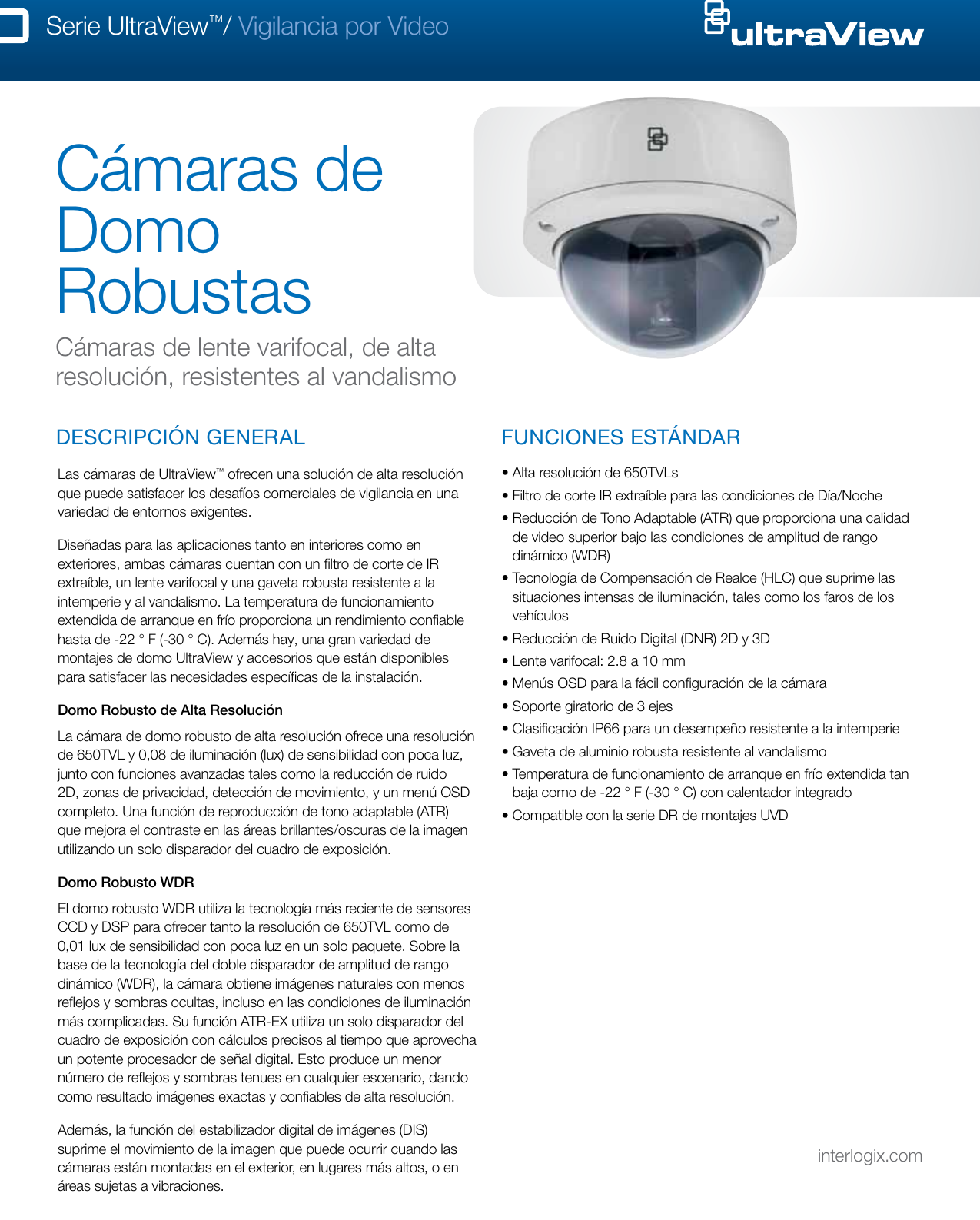 Serie UltraView™/ Vigilancia por Video

ultraView

Cámaras de Domo Robustas

Cámaras de lente varifocal, de alta resolución, resistentes al vandalismo

DESCRIPCIÓN GENERAL

Las cámaras de UltraView™ ofrecen una solución de alta resolución que puede satisfacer los desafíos comerciales de vigilancia en una variedad de entornos exigentes.

Diseñadas para las aplicaciones tanto en interiores como en exteriores, ambas cámaras cuentan con un filtro de corte de IR extraíble, un lente varifocal y una gaveta robusta resistente a la intemperie y al vandalismo. La temperatura de funcionamiento extendida de arranque en frío proporciona un rendimiento confiable hasta de -22 ° F (-30 ° C). Además hay, una gran variedad de montajes de domo UltraView y accesorios que están disponibles para satisfacer las necesidades específicas de la instalación.

Domo Robusto de Alta Resolución

La cámara de domo robusto de alta resolución ofrece una resolución de 650TVL y 0,08 de iluminación (lux) de sensibilidad con poca luz, junto con funciones avanzadas tales como la reducción de ruido 2D, zonas de privacidad, detección de movimiento, y un menú OSD completo. Una función de reproducción de tono adaptable (ATR) que mejora el contraste en las áreas brillantes/oscuras de la imagen utilizando un solo disparador del cuadro de exposición.

Domo Robusto WDR

El domo robusto WDR utiliza la tecnología más reciente de sensores CCD y DSP para ofrecer tanto la resolución de 650TVL como de 0,01 lux de sensibilidad con poca luz en un solo paquete. Sobre la base de la tecnología del doble disparador de amplitud de rango dinámico (WDR), la cámara obtiene imágenes naturales con menos reflejos y sombras ocultas, incluso en las condiciones de iluminación más complicadas. Su función ATR-EX utiliza un solo disparador del cuadro de exposición con cálculos precisos al tiempo que aprovecha un potente procesador de señal digital. Esto produce un menor número de reflejos y sombras tenues en cualquier escenario, dando como resultado imágenes exactas y confiables de alta resolución.

Además, la función del estabilizador digital de imágenes (DIS) suprime el movimiento de la imagen que puede ocurrir cuando las cámaras están montadas en el exterior, en lugares más altos, o en áreas sujetas a vibraciones.

FUNCIONES ESTÁNDAR

• Alta resolución de 650TVLs
• Filtro de corte IR extraíble para las condiciones de Día/Noche
• Reducción de Tono Adaptable (ATR) que proporciona una calidad de video superior bajo las condiciones de amplitud de rango dinámico (WDR)
• Tecnología de Compensación de Realce (HLC) que suprime las situaciones intensas de iluminación, tales como los faros de los vehículos
• Reducción de Ruido Digital (DNR) 2D y 3D
• Lente varifocal: 2.8 a 10 mm
• Menús OSD para la fácil configuración de la cámara
• Soporte giratorio de 3 ejes
• Clasificación IP66 para un desempeño resistente a la intemperie
• Gaveta de aluminio robusta resistente al vandalismo
• Temperatura de funcionamiento de arranque en frío extendida tan baja como de -22 ° F (-30 ° C) con calentador integrado
• Compatible con la serie DR de montajes UVD

interlogix.com